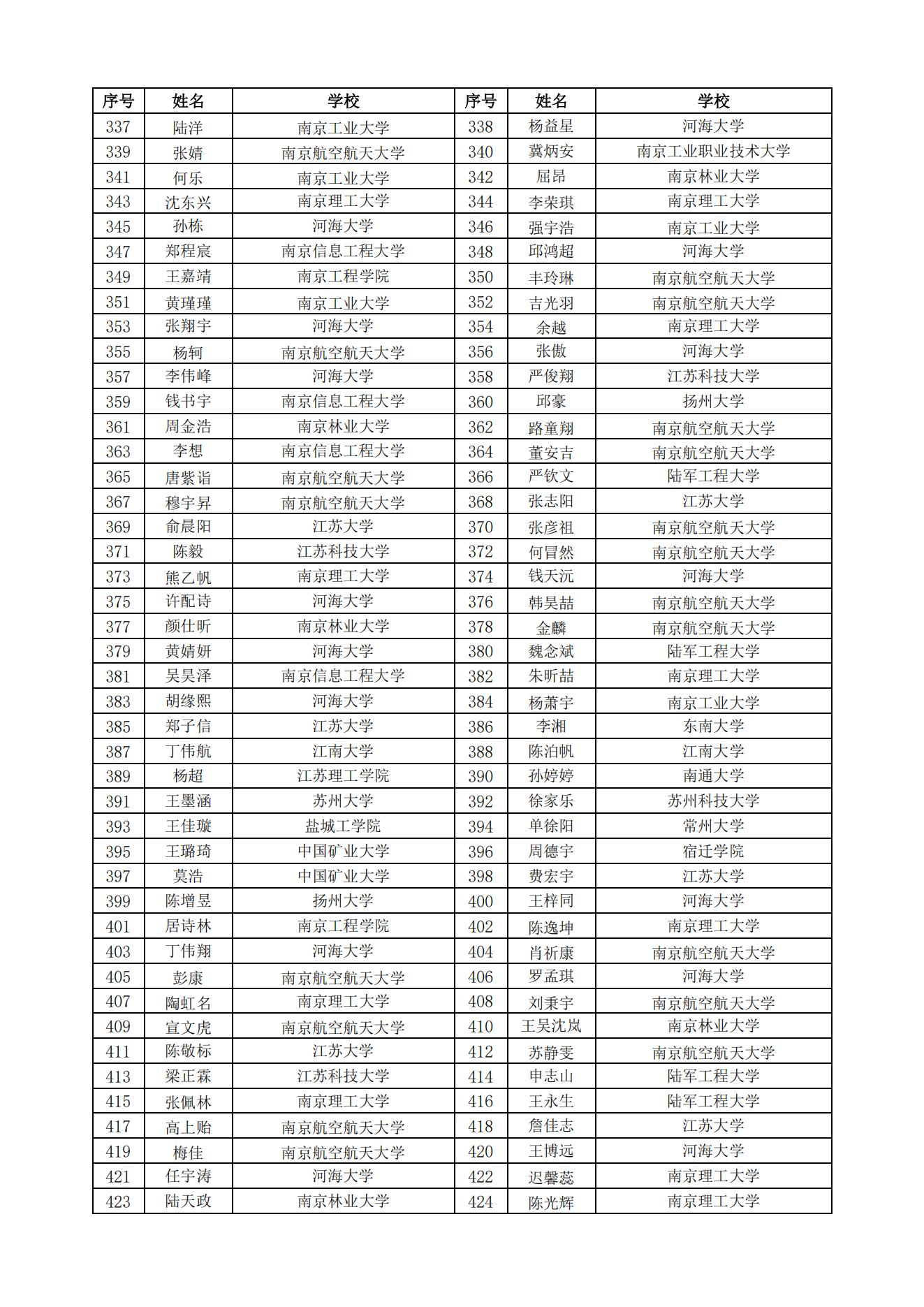 | 序号 | 姓名 | 学校 | 序号 | 姓名 | 学校 |
|---|---|---|---|---|---|
| 337 | 陆洋 | 南京工业大学 | 338 | 杨益星 | 河海大学 |
| 339 | 张婧 | 南京航空航天大学 | 340 | 冀炳安 | 南京工业职业技术大学 |
| 341 | 何乐 | 南京工业大学 | 342 | 屈昂 | 南京林业大学 |
| 343 | 沈东兴 | 南京理工大学 | 344 | 李荣琪 | 南京理工大学 |
| 345 | 孙栋 | 河海大学 | 346 | 强宇浩 | 南京工业大学 |
| 347 | 郑程宸 | 南京信息工程大学 | 348 | 邱鸿超 | 河海大学 |
| 349 | 王嘉靖 | 南京工程学院 | 350 | 丰玲琳 | 南京航空航天大学 |
| 351 | 黄瑾瑾 | 南京工业大学 | 352 | 吉光羽 | 南京航空航天大学 |
| 353 | 张翔宇 | 河海大学 | 354 | 余越 | 南京理工大学 |
| 355 | 杨轲 | 南京航空航天大学 | 356 | 张傲 | 河海大学 |
| 357 | 李伟峰 | 河海大学 | 358 | 严俊翔 | 江苏科技大学 |
| 359 | 钱书宇 | 南京信息工程大学 | 360 | 邱豪 | 扬州大学 |
| 361 | 周金浩 | 南京林业大学 | 362 | 路童翔 | 南京航空航天大学 |
| 363 | 李想 | 南京信息工程大学 | 364 | 董安吉 | 南京航空航天大学 |
| 365 | 唐紫诣 | 南京航空航天大学 | 366 | 严钦文 | 陆军工程大学 |
| 367 | 穆宇昇 | 南京航空航天大学 | 368 | 张志阳 | 江苏大学 |
| 369 | 俞晨阳 | 江苏大学 | 370 | 张彦祖 | 南京航空航天大学 |
| 371 | 陈毅 | 江苏科技大学 | 372 | 何冒然 | 南京航空航天大学 |
| 373 | 熊乙帆 | 南京理工大学 | 374 | 钱天沅 | 河海大学 |
| 375 | 许配诗 | 河海大学 | 376 | 韩昊喆 | 南京航空航天大学 |
| 377 | 颜仕昕 | 南京林业大学 | 378 | 金麟 | 南京航空航天大学 |
| 379 | 黄婧妍 | 河海大学 | 380 | 魏念斌 | 陆军工程大学 |
| 381 | 吴昊泽 | 南京信息工程大学 | 382 | 朱昕喆 | 南京理工大学 |
| 383 | 胡缘熙 | 河海大学 | 384 | 杨萧宇 | 南京工业大学 |
| 385 | 郑子信 | 江苏大学 | 386 | 李湘 | 东南大学 |
| 387 | 丁伟航 | 江南大学 | 388 | 陈泊帆 | 江南大学 |
| 389 | 杨超 | 江苏理工学院 | 390 | 孙婷婷 | 南通大学 |
| 391 | 王墨涵 | 苏州大学 | 392 | 徐家乐 | 苏州科技大学 |
| 393 | 王佳璇 | 盐城工学院 | 394 | 单徐阳 | 常州大学 |
| 395 | 王璐琦 | 中国矿业大学 | 396 | 周德宇 | 宿迁学院 |
| 397 | 莫浩 | 中国矿业大学 | 398 | 费宏宇 | 江苏大学 |
| 399 | 陈增昱 | 扬州大学 | 400 | 王梓同 | 河海大学 |
| 401 | 居诗林 | 南京工程学院 | 402 | 陈逸坤 | 南京理工大学 |
| 403 | 丁伟翔 | 河海大学 | 404 | 肖祈康 | 南京航空航天大学 |
| 405 | 彭康 | 南京航空航天大学 | 406 | 罗孟琪 | 河海大学 |
| 407 | 陶虹名 | 南京理工大学 | 408 | 刘秉宇 | 南京航空航天大学 |
| 409 | 宣文虎 | 南京航空航天大学 | 410 | 王吴沈岚 | 南京林业大学 |
| 411 | 陈敬标 | 江苏大学 | 412 | 苏静雯 | 南京航空航天大学 |
| 413 | 梁正霖 | 江苏科技大学 | 414 | 申志山 | 陆军工程大学 |
| 415 | 张佩林 | 南京理工大学 | 416 | 王永生 | 陆军工程大学 |
| 417 | 高上贻 | 南京航空航天大学 | 418 | 詹佳志 | 江苏大学 |
| 419 | 梅佳 | 南京航空航天大学 | 420 | 王博远 | 河海大学 |
| 421 | 任宇涛 | 河海大学 | 422 | 迟馨蕊 | 南京理工大学 |
| 423 | 陆天政 | 南京林业大学 | 424 | 陈光辉 | 南京理工大学 |